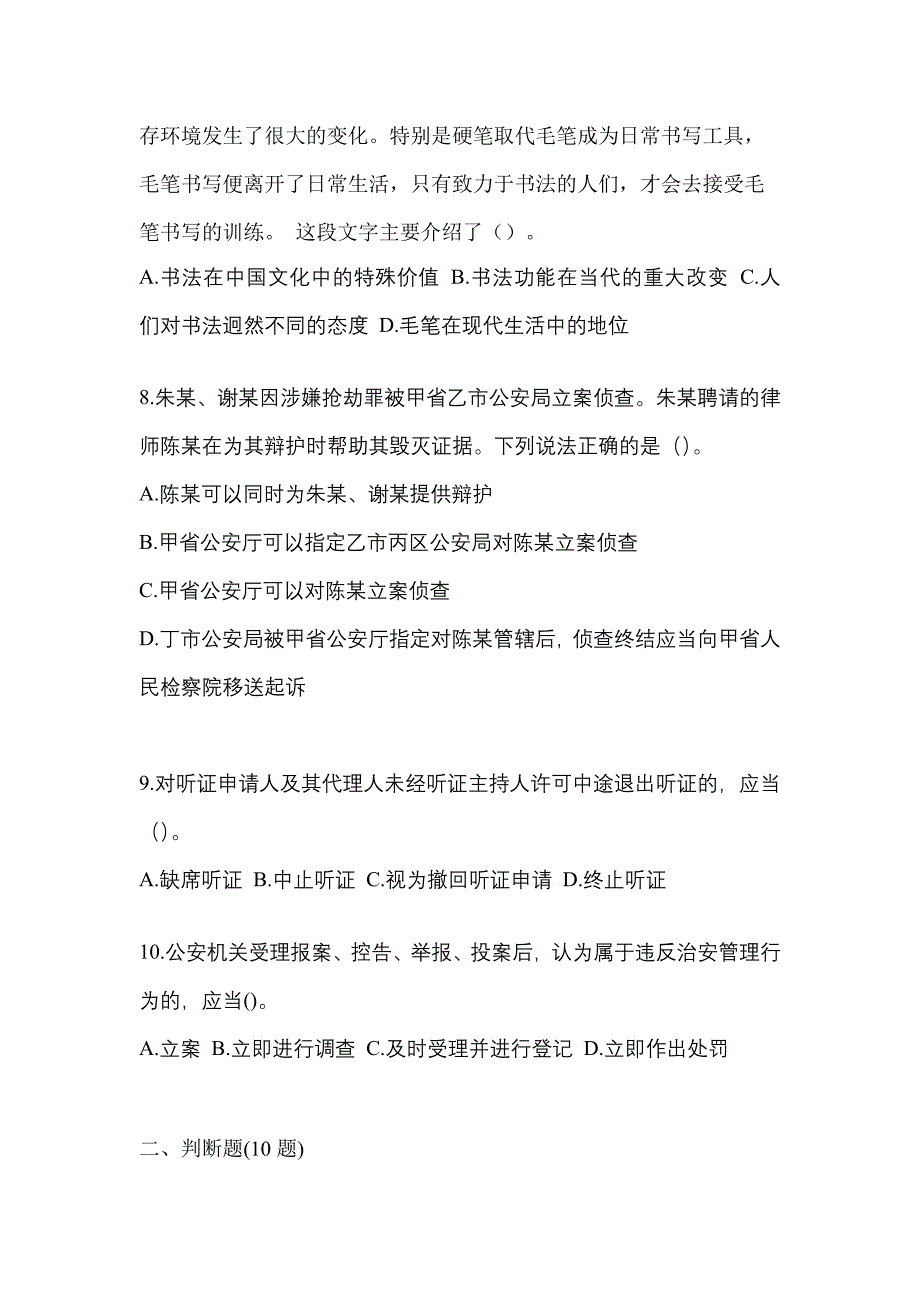 存环境发生了很大的变化。特别是硬笔取代毛笔成为日常书写工具，毛笔书写便离开了日常生活，只有致力于书法的人们，才会去接受毛笔书写的训练。 这段文字主要介绍了（）。

A.书法在中国文化中的特殊价值 B.书法功能在当代的重大改变 C.人们对书法迥然不同的态度 D.毛笔在现代生活中的地位

8.朱某、谢某因涉嫌抢劫罪被甲省乙市公安局立案侦查。朱某聘请的律师陈某在为其辩护时帮助其毁灭证据。下列说法正确的是（)。

A.陈某可以同时为朱某、谢某提供辩护

B.甲省公安厅可以指定乙市丙区公安局对陈某立案侦查

C.甲省公安厅可以对陈某立案侦查

D.丁市公安局被甲省公安厅指定对陈某管辖后，侦查终结应当向甲省人民检察院移送起诉

9.对听证申请人及其代理人未经听证主持人许可中途退出听证的，应当（)。

A.缺席听证 B.中止听证 C.视为撤回听证申请 D.终止听证

10.公安机关受理报案、控告、举报、投案后，认为属于违反治安管理行为的，应当()。

A.立案 B.立即进行调查 C.及时受理并进行登记 D.立即作出处罚

二、判断题(10 题)